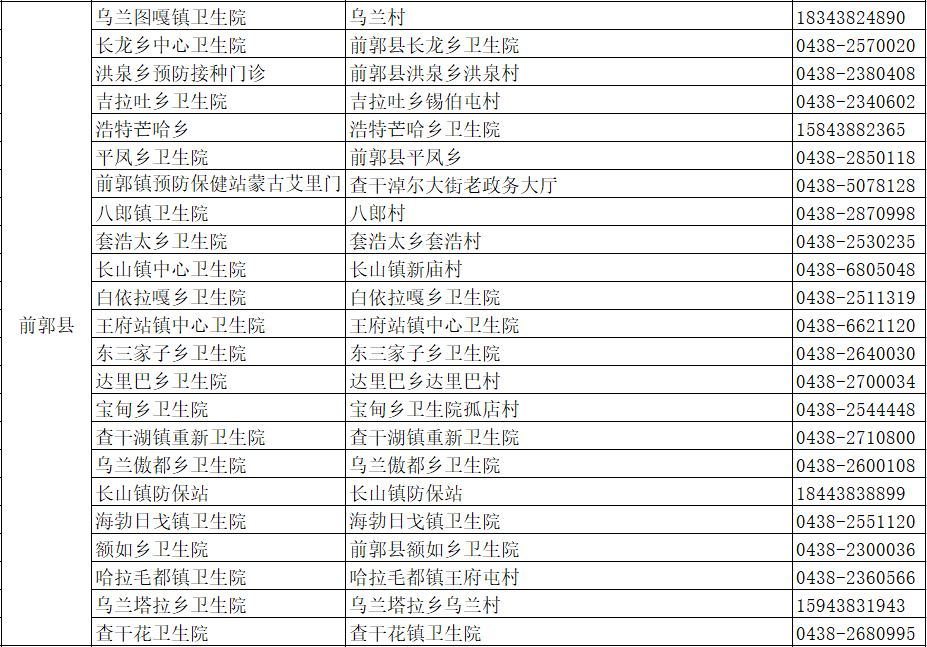 | 前郭县 | 乌兰图嘎镇卫生院 | 乌兰村 | 18343824890 |
|---|---|---|---|
| | 长龙乡中心卫生院 | 前郭县长龙乡卫生院 | 0438-2570020 |
| | 洪泉乡预防接种门诊 | 前郭县洪泉乡洪泉村 | 0438-2380408 |
| | 吉拉吐乡卫生院 | 吉拉吐乡锡伯屯村 | 0438-2340602 |
| | 浩特芒哈乡 | 浩特芒哈乡卫生院 | 15843882365 |
| | 平凤乡卫生院 | 前郭县平凤乡 | 0438-2850118 |
| | 前郭镇预防保健站蒙古艾里门 | 查干淖尔大街老政务大厅 | 0438-5078128 |
| | 八郎镇卫生院 | 八郎村 | 0438-2870998 |
| | 套浩太乡卫生院 | 套浩太乡套浩村 | 0438-2530235 |
| | 长山镇中心卫生院 | 长山镇新庙村 | 0438-6805048 |
| | 白依拉嘎乡卫生院 | 白依拉嘎乡卫生院 | 0438-2511319 |
| | 王府站镇中心卫生院 | 王府站镇中心卫生院 | 0438-6621120 |
| | 东三家子乡卫生院 | 东三家子乡卫生院 | 0438-2640030 |
| | 达里巴乡卫生院 | 达里巴乡达里巴村 | 0438-2700034 |
| | 宝甸乡卫生院 | 宝甸乡卫生院孤店村 | 0438-2544448 |
| | 查干湖镇重新卫生院 | 查干湖镇重新卫生院 | 0438-2710800 |
| | 乌兰傲都乡卫生院 | 乌兰傲都乡卫生院 | 0438-2600108 |
| | 长山镇防保站 | 长山镇防保站 | 18443838899 |
| | 海勃日戈镇卫生院 | 海勃日戈镇卫生院 | 0438-2551120 |
| | 额如乡卫生院 | 前郭县额如乡卫生院 | 0438-2300036 |
| | 哈拉毛都镇卫生院 | 哈拉毛都镇王府屯村 | 0438-2360566 |
| | 乌兰塔拉乡卫生院 | 乌兰塔拉乡乌兰村 | 15943831943 |
| | 查干花卫生院 | 查干花镇卫生院 | 0438-2680995 |